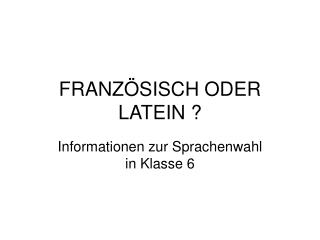 FRANZÖSISCH ODER LATEIN ?

Informationen zur Sprachenwahl in Klasse 6